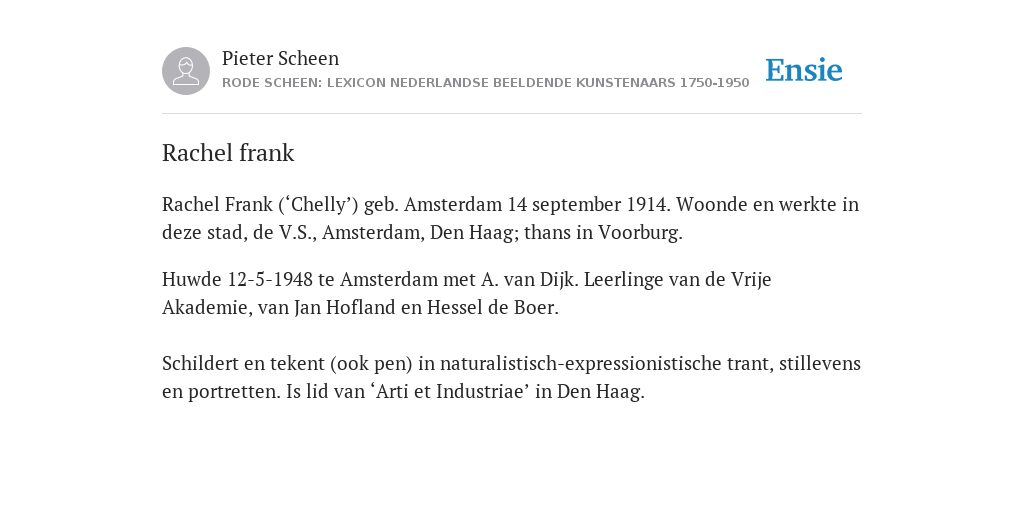 Pieter Scheen
RODE SCHEEN: LEXICON NEDERLANDSE BEELDENDE KUNSTENAARS 1750-1950

Ensie

Rachel frank

Rachel Frank (‘Chelly’) geb. Amsterdam 14 september 1914. Woonde en werkte in deze stad, de V.S., Amsterdam, Den Haag; thans in Voorburg.

Huwde 12-5-1948 te Amsterdam met A. van Dijk. Leerlinge van de Vrije Akademie, van Jan Hofland en Hessel de Boer.

Schildert en tekent (ook pen) in naturalistisch-expressionistische trant, stillevens en portretten. Is lid van ‘Arti et Industriae’ in Den Haag.